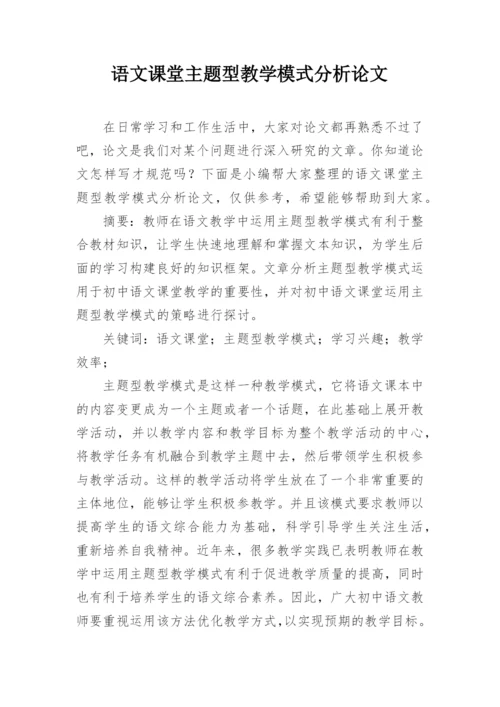 语文课堂主题型教学模式分析论文

在日常学习和工作生活中，大家对论文都再熟悉不过了吧，论文是我们对某个问题进行深入研究的文章。你知道论文怎样写才规范吗？下面是小编帮大家整理的语文课堂主题型教学模式分析论文，仅供参考，希望能够帮助到大家。

摘要：教师在语文教学中运用主题型教学模式有利于整合教材知识，让学生快速地理解和掌握文本知识，为学生后面的学习构建良好的知识框架。文章分析主题型教学模式运用于初中语文课堂教学的重要性，并对初中语文课堂运用主题型教学模式的策略进行探讨。

关键词：语文课堂；主题型教学模式；学习兴趣；教学效率；

主题型教学模式是这样一种教学模式，它将语文课本中的内容变更成为一个主题或者一个话题，在此基础上展开教学活动，并以教学内容和教学目标为整个教学活动的中心，将教学任务有机融合到教学主题中去，然后带领学生积极参与教学活动。这样的教学活动将学生放在了一个非常重要的主体地位，能够让学生积极参教学。并且该模式要求教师以提高学生的语文综合能力为基础，科学引导学生关注生活，重新培养自我精神。近年来，很多教学实践已表明教师在教学中运用主题型教学模式有利于促进教学质量的提高，同时也有利于培养学生的语文综合素养。因此，广大初中语文教师要重视运用该方法优化教学方式，以实现预期的教学目标。